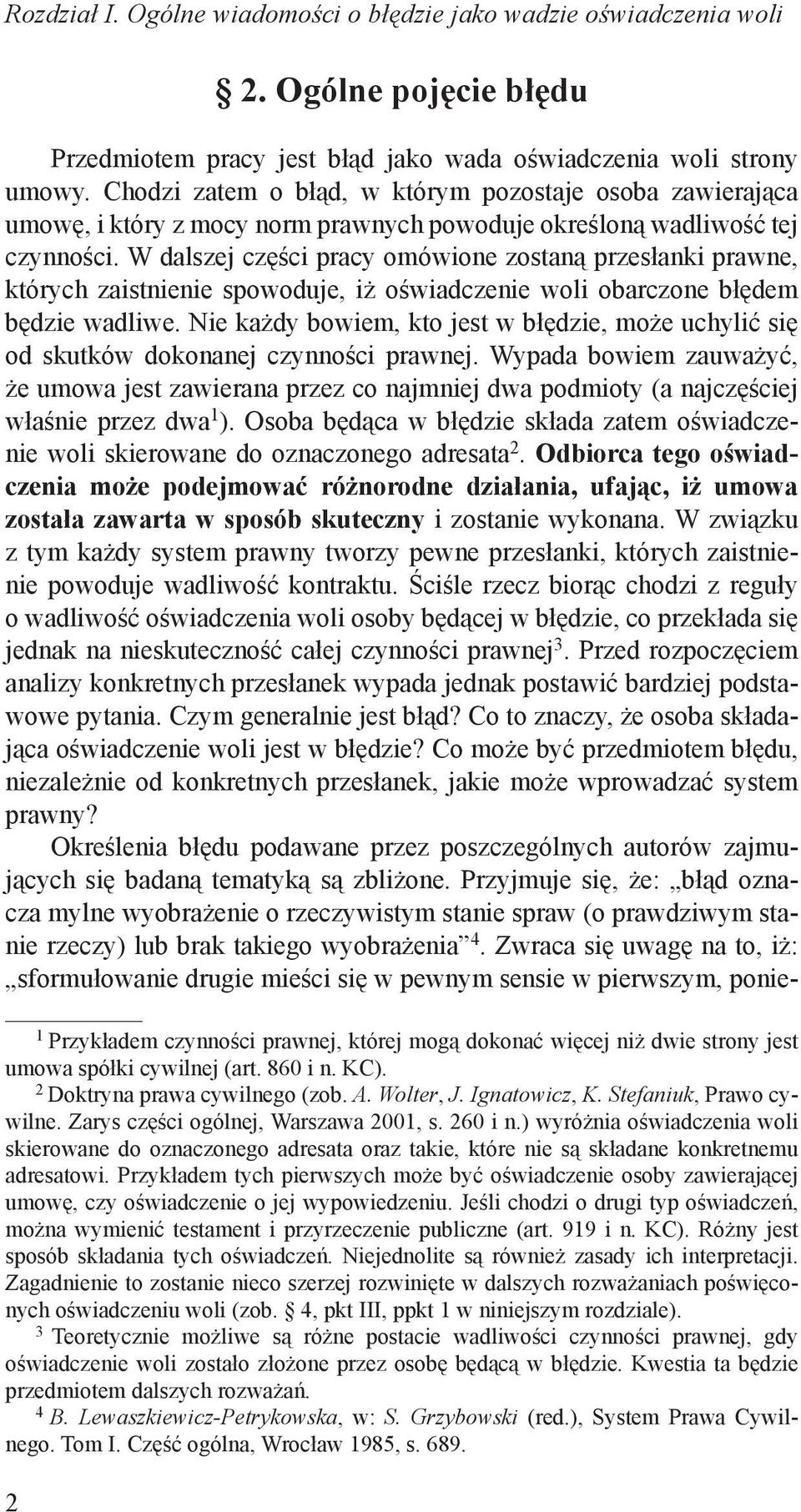 Rozdział I. Ogólne wiadomości o błędzie jako wadzie oświadczenia woli

§ 2. Ogólne pojęcie błędu

Przedmiotem pracy jest błąd jako wada oświadczenia woli strony umowy. Chodzi zatem o błąd, w którym pozostaje osoba zawierająca umowę, i który z mocy norm prawnych powoduje określoną wadliwość tej czynności. W dalszej części pracy omówione zostaną przesłanki prawne, których zaistnienie spowoduje, iż oświadczenie woli obarczone błędem będzie wadliwe. Nie każdy bowiem, kto jest w błędzie, może uchylić się od skutków dokonanej czynności prawnej. Wypada bowiem zauważyć, że umowa jest zawierana przez co najmniej dwa podmioty (a najczęściej właśnie przez dwa$^1$). Osoba będąca w błędzie składa zatem oświadczenie woli skierowane do oznaczonego adresata$^2$. Odbiorca tego oświadczenia może podejmować różnorodne działania, ufając, iż umowa została zawarta w sposób skuteczny i zostanie wykonana. W związku z tym każdy system prawny tworzy pewne przesłanki, których zaistnienie powoduje wadliwość kontraktu. Ściśle rzecz biorąc chodzi z reguły o wadliwość oświadczenia woli osoby będącej w błędzie, co przekłada się jednak na nieskuteczność całej czynności prawnej$^3$. Przed rozpoczęciem analizy konkretnych przesłanek wypada jednak postawić bardziej podstawowe pytania. Czym generalnie jest błąd? Co to znaczy, że osoba składająca oświadczenie woli jest w błędzie? Co może być przedmiotem błędu, niezależnie od konkretnych przesłanek, jakie może wprowadzać system prawny?

Określenia błędu podawane przez poszczególnych autorów zajmujących się badaną tematyką są zbliżone. Przyjmuje się, że: „błąd oznacza mylne wyobrażenie o rzeczywistym stanie spraw (o prawdziwym stanie rzeczy) lub brak takiego wyobrażenia”$^4$. Zwraca się uwagę na to, iż: „sformułowanie drugie mieści się w pewnym sensie w pierwszym, ponie-

$^1$ Przykładem czynności prawnej, której mogą dokonać więcej niż dwie strony jest umowa spółki cywilnej (art. 860 i n. KC).

$^2$ Doktryna prawa cywilnego (zob. A. Wolter, J. Ignatowicz, K. Stefaniuk, Prawo cywilne. Zarys części ogólnej, Warszawa 2001, s. 260 i n.) wyróżnia oświadczenia woli skierowane do oznaczonego adresata oraz takie, które nie są składane konkretnemu adresatowi. Przykładem tych pierwszych może być oświadczenie osoby zawierającej umowę, czy oświadczenie o jej wypowiedzeniu. Jeśli chodzi o drugi typ oświadczeń, można wymienić testament i przyrzeczenie publiczne (art. 919 i n. KC). Różny jest sposób składania tych oświadczeń. Niejednolite są również zasady ich interpretacji. Zagadnienie to zostanie nieco szerzej rozwinięte w dalszych rozważaniach poświęconych oświadczeniu woli (zob. § 4, pkt III, ppkt 1 w niniejszym rozdziale).

$^3$ Teoretycznie możliwe są różne postacie wadliwości czynności prawnej, gdy oświadczenie woli zostało złożone przez osobę będącą w błędzie. Kwestia ta będzie przedmiotem dalszych rozważań.

$^4$ B. Lewaszkiewicz-Petrykowska, w: S. Grzybowski (red.), System Prawa Cywilnego. Tom I. Część ogólna, Wrocław 1985, s. 689.

2